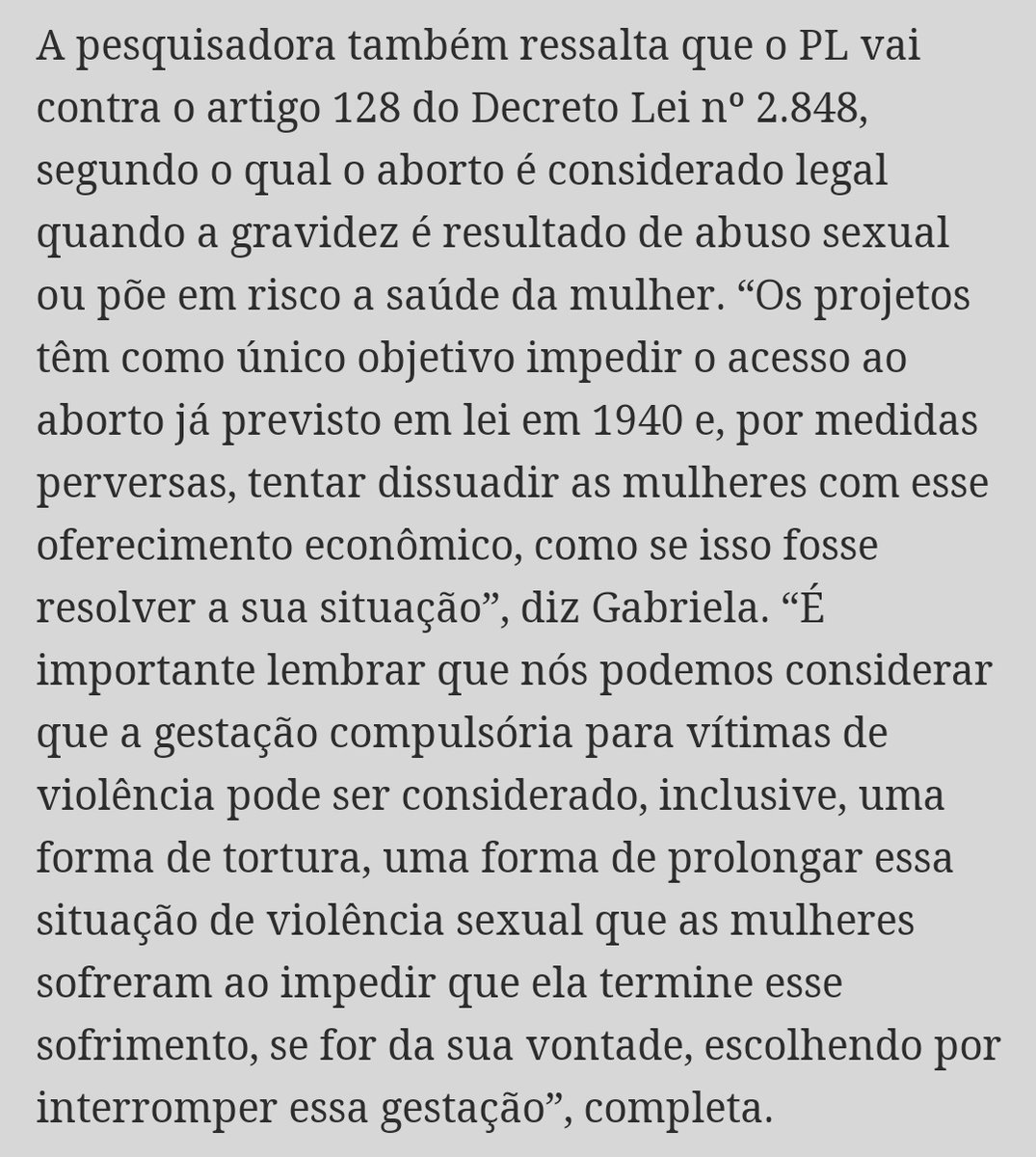 A pesquisadora também ressalta que o PL vai contra o artigo 128 do Decreto Lei nº 2.848, segundo o qual o aborto é considerado legal quando a gravidez é resultado de abuso sexual ou põe em risco a saúde da mulher. “Os projetos têm como único objetivo impedir o acesso ao aborto já previsto em lei em 1940 e, por medidas perversas, tentar dissuadir as mulheres com esse oferecimento econômico, como se isso fosse resolver a sua situação”, diz Gabriela. “É importante lembrar que nós podemos considerar que a gestação compulsória para vítimas de violência pode ser considerado, inclusive, uma forma de tortura, uma forma de prolongar essa situação de violência sexual que as mulheres sofreram ao impedir que ela termine esse sofrimento, se for da sua vontade, escolhendo por interromper essa gestação”, completa.